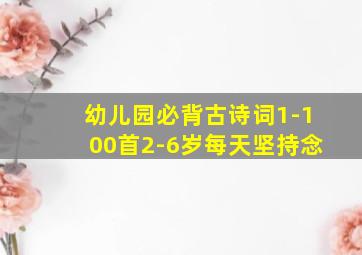 幼儿园必背古诗词1-100首2-6岁每天坚持念